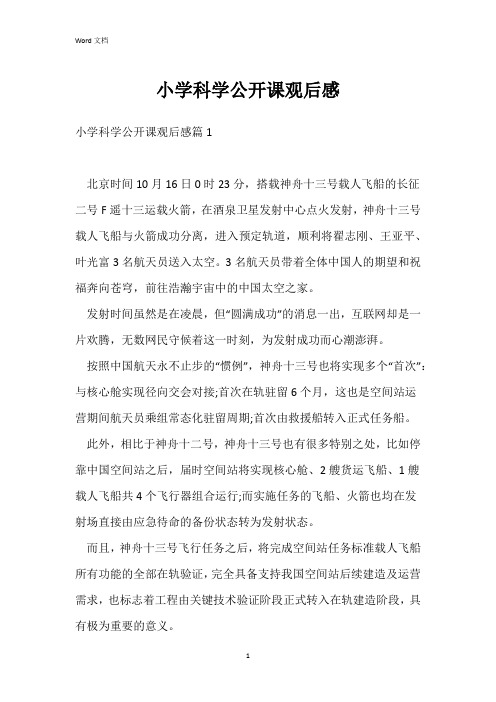 Word 文档

小学科学公开课观后感

小学科学公开课观后感篇 1

北京时间 10 月 16 日 0 时 23 分，搭载神舟十三号载人飞船的长征二号 F 遥十三运载火箭，在酒泉卫星发射中心点火发射，神舟十三号载人飞船与火箭成功分离，进入预定轨道，顺利将翟志刚、王亚平、叶光富 3 名航天员送入太空。3 名航天员带着全体中国人的期望和祝福奔向苍穹，前往浩瀚宇宙中的中国太空之家。

发射时间虽然是在凌晨，但“圆满成功”的消息一出，互联网却是一片欢腾，无数网民守候着这一时刻，为发射成功而心潮澎湃。

按照中国航天永不止步的“惯例”，神舟十三号也将实现多个“首次”：与核心舱实现径向交会对接;首次在轨驻留 6 个月，这也是空间站运营期间航天员乘组常态化驻留周期;首次由救援船转入正式任务船。

此外，相比于神舟十二号，神舟十三号也有很多特别之处，比如停靠中国空间站之后，届时空间站将实现核心舱、2 艘货运飞船、1 艘载人飞船共 4 个飞行器组合运行;而实施任务的飞船、火箭也均在发射场直接由应急待命的备份状态转为发射状态。

而且，神舟十三号飞行任务之后，将完成空间站任务标准载人飞船所有功能的全部在轨验证，完全具备支持我国空间站后续建造及运营需求，也标志着工程由关键技术验证阶段正式转入在轨建造阶段，具有极为重要的意义。

1